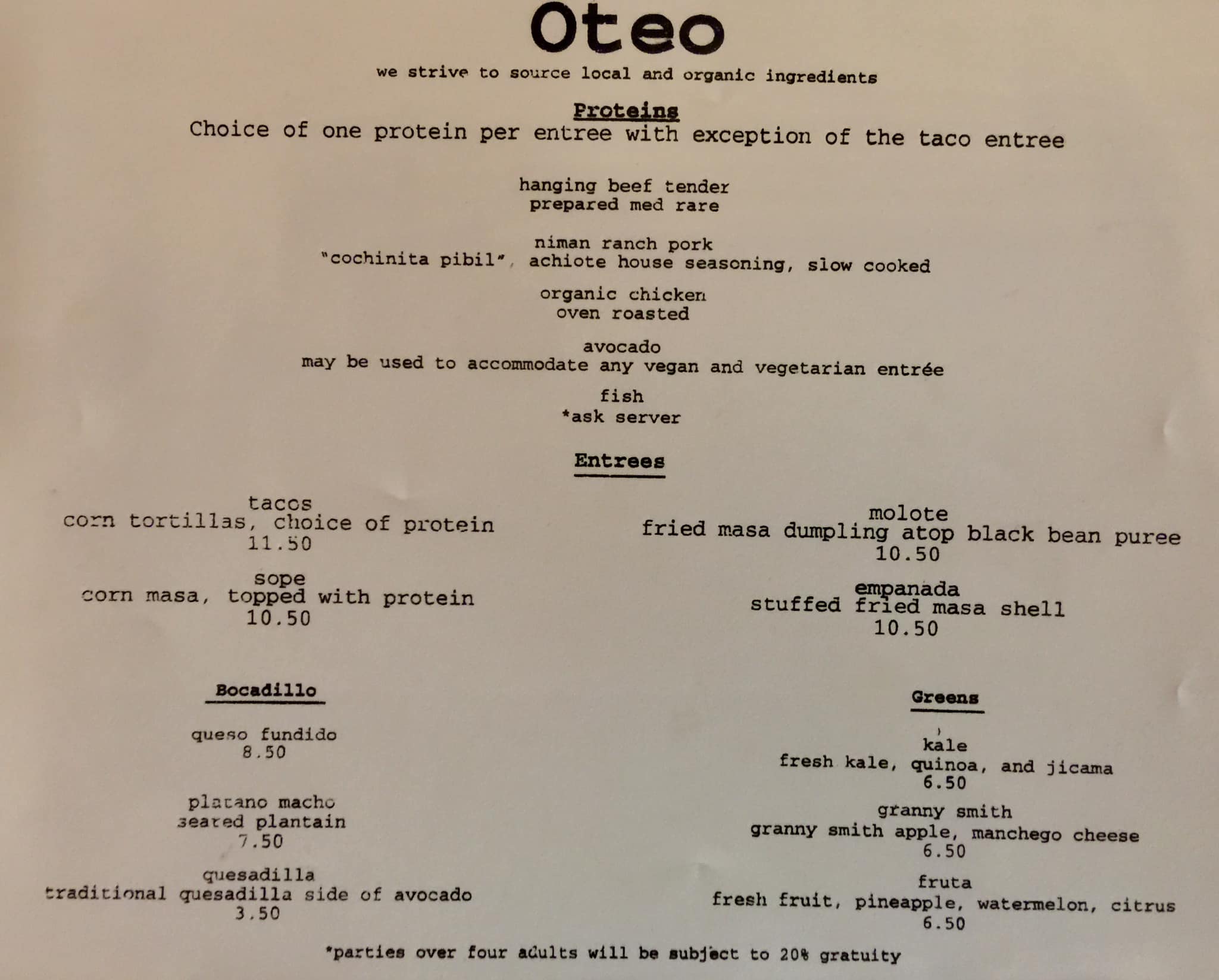 Oteo

we strive to source local and organic ingredients

Proteins

Choice of one protein per entree with exception of the taco entree

hanging beef tender
prepared med rare

niman ranch pork
"cochinita pibil", achiote house seasoning, slow cooked

organic chicken
oven roasted

avocado
may be used to accommodate any vegan and vegetarian entrée

fish
*ask server

Entrees

tacos
corn tortillas, choice of protein
11.50

sope
corn masa, topped with protein
10.50

molote
fried masa dumpling atop black bean puree
10.50

empanada
stuffed fried masa shell
10.50

Bocadillo

queso fundido
8.50

platano macho
seared plantain
7.50

quesadilla
traditional quesadilla side of avocado
3.50

Greens

kale
fresh kale, quinoa, and jicama
6.50

granny smith
granny smith apple, manchego cheese
6.50

fruta
fresh fruit, pineapple, watermelon, citrus
6.50

*parties over four adults will be subject to 20% gratuity